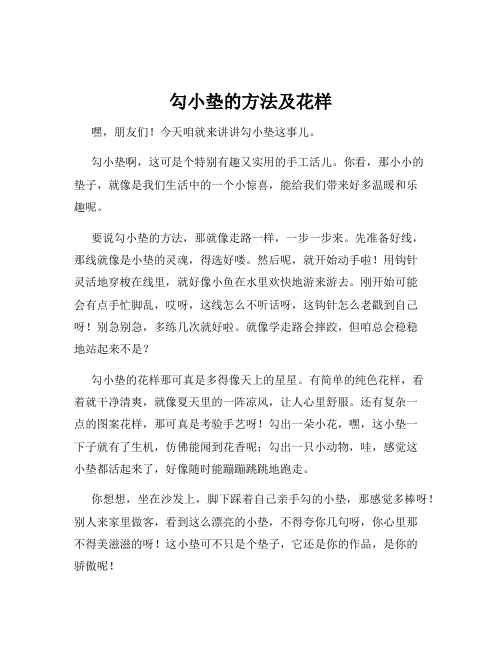 勾小垫的方法及花样

嘿，朋友们！今天咱就来讲讲勾小垫这事儿。

勾小垫啊，这可是个特别有趣又实用的手工活儿。你看，那小小的垫子，就像是我们生活中的一个小惊喜，能给我们带来好多温暖和乐趣呢。

要说勾小垫的方法，那就像走路一样，一步一步来。先准备好线，那线就像是小垫的灵魂，得选好喽。然后呢，就开始动手啦！用钩针灵活地穿梭在线里，就好像小鱼在水里欢快地游来游去。刚开始可能会有点手忙脚乱，哎呀，这线怎么不听话呀，这钩针怎么老戳到自己呀！别急别急，多练几次就好啦。就像学走路会摔跤，但咱总会稳稳地站起来不是？

勾小垫的花样那可真是多得像天上的星星。有简单的纯色花样，看着就干净清爽，就像夏天里的一阵凉风，让人心里舒服。还有复杂一点的图案花样，那可真是考验手艺呀！勾出一朵小花，嘿，这小垫一下子就有了生机，仿佛能闻到花香呢；勾出一只小动物，哇，感觉这小垫都活起来了，好像随时能蹦蹦跳跳地跑走。

你想想，坐在沙发上，脚下踩着自己亲手勾的小垫，那感觉多棒呀！别人来家里做客，看到这么漂亮的小垫，不得夸你几句呀，你心里那不得美滋滋的呀！这小垫可不只是个垫子，它还是你的作品，是你的骄傲呢！